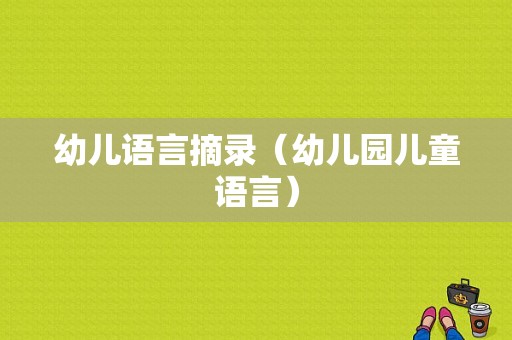 幼儿语言摘录（幼儿园儿童语言）